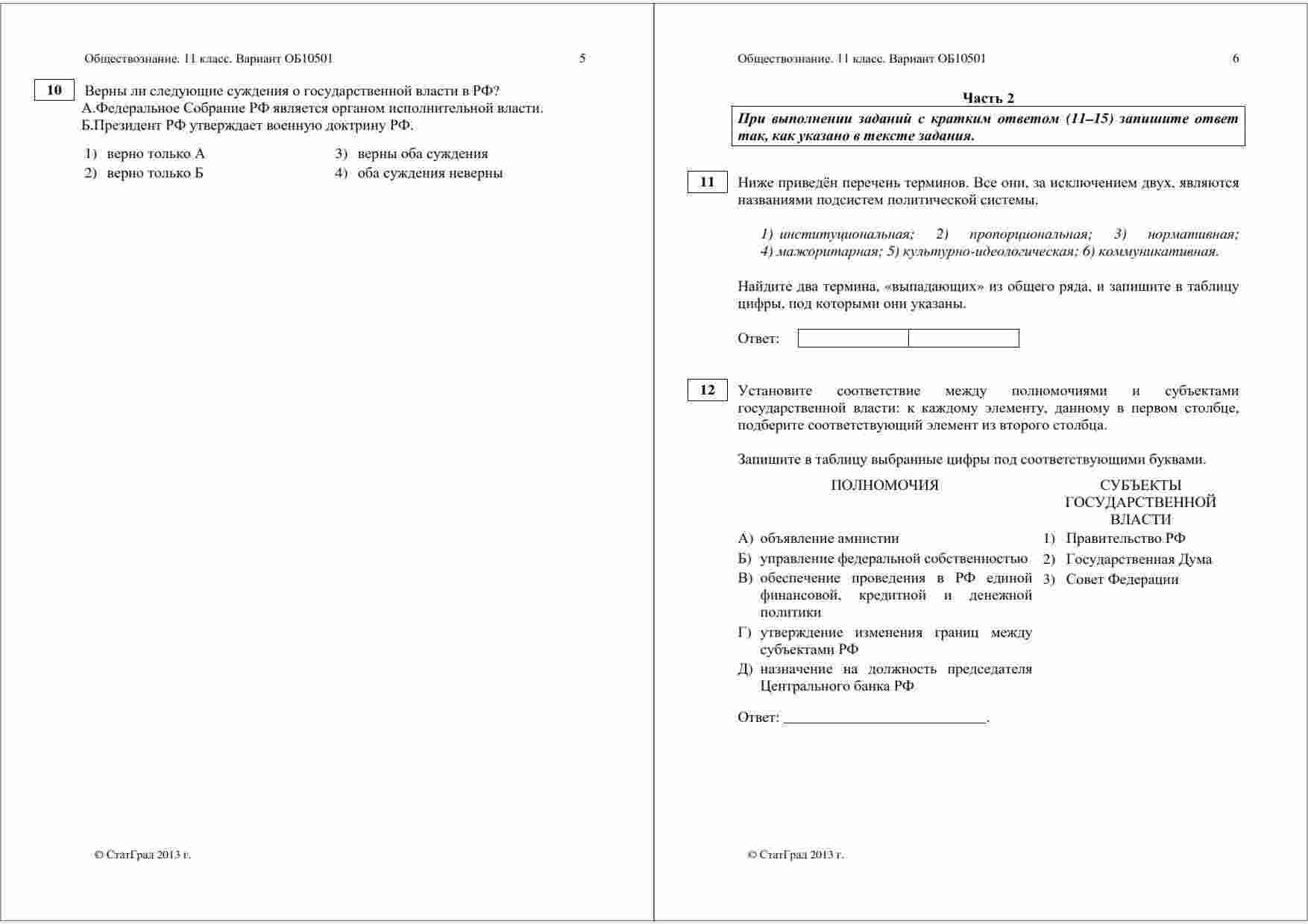 Обществознание. 11 класс. Вариант ОБ10501 5

10 Верны ли следующие суждения о государственной власти в РФ?
А.Федеральное Собрание РФ является органом исполнительной власти.
Б.Президент РФ утверждает военную доктрину РФ.

1) верно только А
2) верно только Б
3) верны оба суждения
4) оба суждения неверны

© СтатГрад 2013 г.

Обществознание. 11 класс. Вариант ОБ10501 6

Часть 2

При выполнении заданий с кратким ответом (11–15) запишите ответ так, как указано в тексте задания.

11 Ниже приведён перечень терминов. Все они, за исключением двух, являются названиями подсистем политической системы.

1) институциональная; 2) пропорциональная; 3) нормативная; 4) мажоритарная; 5) культурно-идеологическая; 6) коммуникативная.

Найдите два термина, «выпадающих» из общего ряда, и запишите в таблицу цифры, под которыми они указаны.

Ответ:

12 Установите соответствие между полномочиями и субъектами государственной власти: к каждому элементу, данному в первом столбце, подберите соответствующий элемент из второго столбца.

Запишите в таблицу выбранные цифры под соответствующими буквами.

ПОЛНОМОЧИЯ

А) объявление амнистии
Б) управление федеральной собственностью
В) обеспечение проведения в РФ единой финансовой, кредитной и денежной политики
Г) утверждение изменения границ между субъектами РФ
Д) назначение на должность председателя Центрального банка РФ

СУБЪЕКТЫ ГОСУДАРСТВЕННОЙ ВЛАСТИ

1) Правительство РФ
2) Государственная Дума
3) Совет Федерации

Ответ: ___________________________.

© СтатГрад 2013 г.